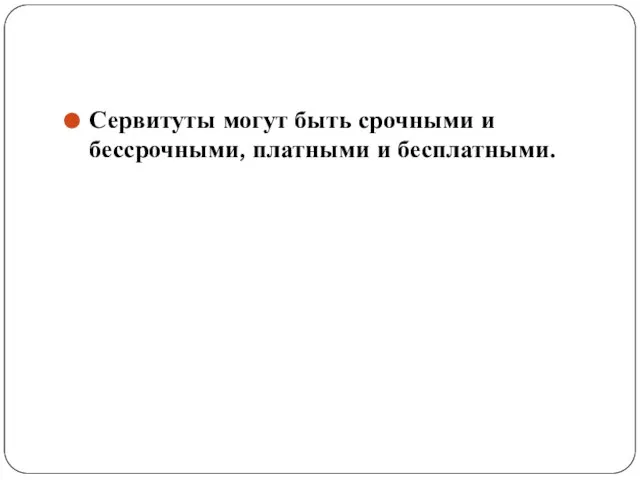 Сервитуты могут быть срочными и бессрочными, платными и бесплатными.